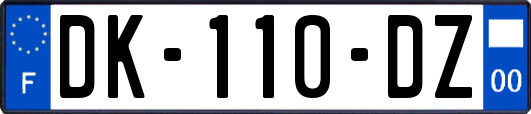 F
DK-110-DZ
00